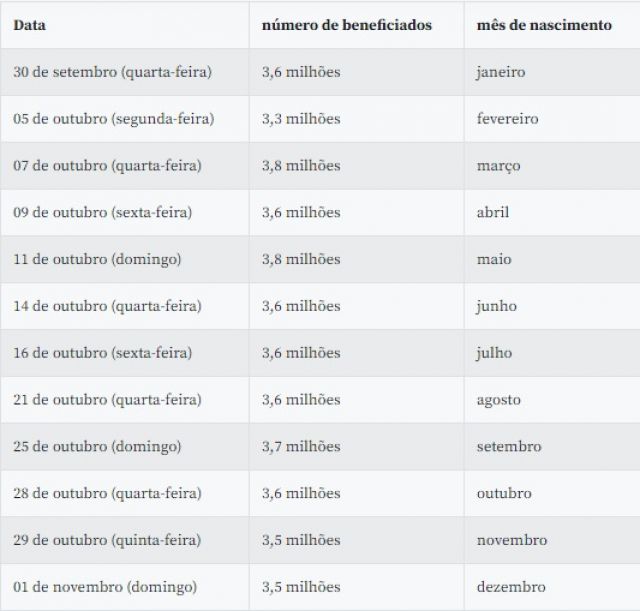 | Data | número de beneficiados | mês de nascimento |
|---|---|---|
| 30 de setembro (quarta-feira) | 3,6 milhões | janeiro |
| 05 de outubro (segunda-feira) | 3,3 milhões | fevereiro |
| 07 de outubro (quarta-feira) | 3,8 milhões | março |
| 09 de outubro (sexta-feira) | 3,6 milhões | abril |
| 11 de outubro (domingo) | 3,8 milhões | maio |
| 14 de outubro (quarta-feira) | 3,6 milhões | junho |
| 16 de outubro (sexta-feira) | 3,6 milhões | julho |
| 21 de outubro (quarta-feira) | 3,6 milhões | agosto |
| 25 de outubro (domingo) | 3,7 milhões | setembro |
| 28 de outubro (quarta-feira) | 3,6 milhões | outubro |
| 29 de outubro (quinta-feira) | 3,5 milhões | novembro |
| 01 de novembro (domingo) | 3,5 milhões | dezembro |